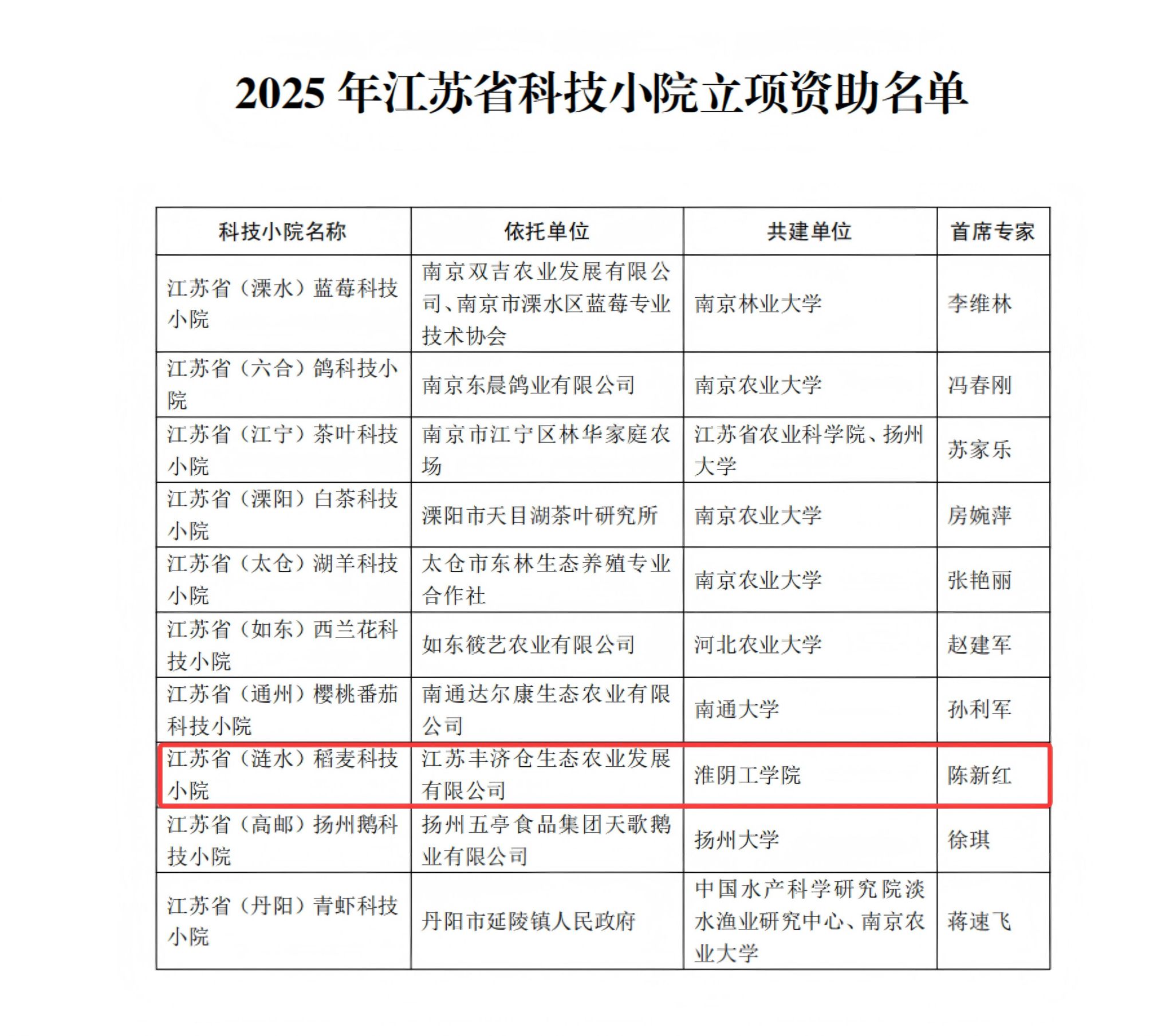 2025 年江苏省科技小院立项资助名单

| 科技小院名称 | 依托单位 | 共建单位 | 首席专家 |
|---|---|---|---|
| 江苏省（溧水）蓝莓科技小院 | 南京双吉农业发展有限公司、南京市溧水区蓝莓专业技术协会 | 南京林业大学 | 李维林 |
| 江苏省（六合）鸽科技小院 | 南京东晨鸽业有限公司 | 南京农业大学 | 冯春刚 |
| 江苏省（江宁）茶叶科技小院 | 南京市江宁区林华家庭农场 | 江苏省农业科学院、扬州大学 | 苏家乐 |
| 江苏省（溧阳）白茶科技小院 | 溧阳市天目湖茶叶研究所 | 南京农业大学 | 房婉萍 |
| 江苏省（太仓）湖羊科技小院 | 太仓市东林生态养殖专业合作社 | 南京农业大学 | 张艳丽 |
| 江苏省（如东）西兰花科技小院 | 如东筱艺农业有限公司 | 河北农业大学 | 赵建军 |
| 江苏省（通州）樱桃番茄科技小院 | 南通达尔康生态农业有限公司 | 南通大学 | 孙利军 |
| 江苏省（涟水）稻麦科技小院 | 江苏丰济仓生态农业发展有限公司 | 淮阴工学院 | 陈新红 |
| 江苏省（高邮）扬州鹅科技小院 | 扬州五亭食品集团天歌鹅业有限公司 | 扬州大学 | 徐琪 |
| 江苏省（丹阳）青虾科技小院 | 丹阳市延陵镇人民政府 | 中国水产科学研究院淡水渔业研究中心、南京农业大学 | 蒋速飞 |